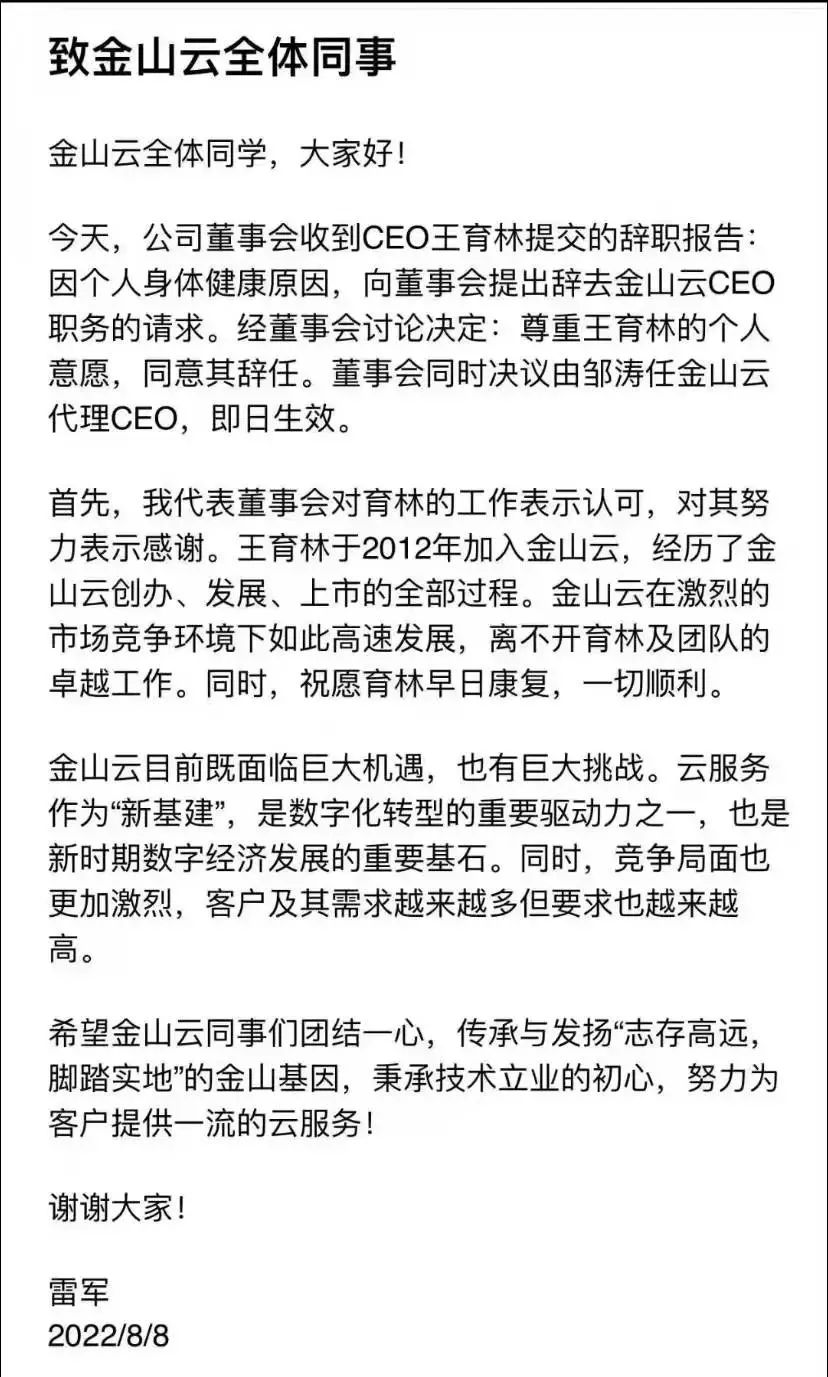 致金山云全体同事

金山云全体同学，大家好！

今天，公司董事会收到CEO王育林提交的辞职报告：因个人身体健康原因，向董事会提出辞去金山云CEO职务的请求。经董事会讨论决定：尊重王育林的个人意愿，同意其辞任。董事会同时决议由邹涛任金山云代理CEO，即日生效。

首先，我代表董事会对育林的工作表示认可，对其努力表示感谢。王育林于2012年加入金山云，经历了金山云创办、发展、上市的全部过程。金山云在激烈的市场竞争环境下如此高速发展，离不开育林及团队的卓越工作。同时，祝愿育林早日康复，一切顺利。

金山云目前既面临巨大机遇，也有巨大挑战。云服务作为“新基建”，是数字化转型的重要驱动力之一，也是新时期数字经济发展的重要基石。同时，竞争局面也更加激烈，客户及其需求越来越多但要求也越来越高。

希望金山云同事们团结一心，传承与发扬“志存高远，脚踏实地”的金山基因，秉承技术立业的初心，努力为客户提供一流的云服务！

谢谢大家！

雷军
2022/8/8